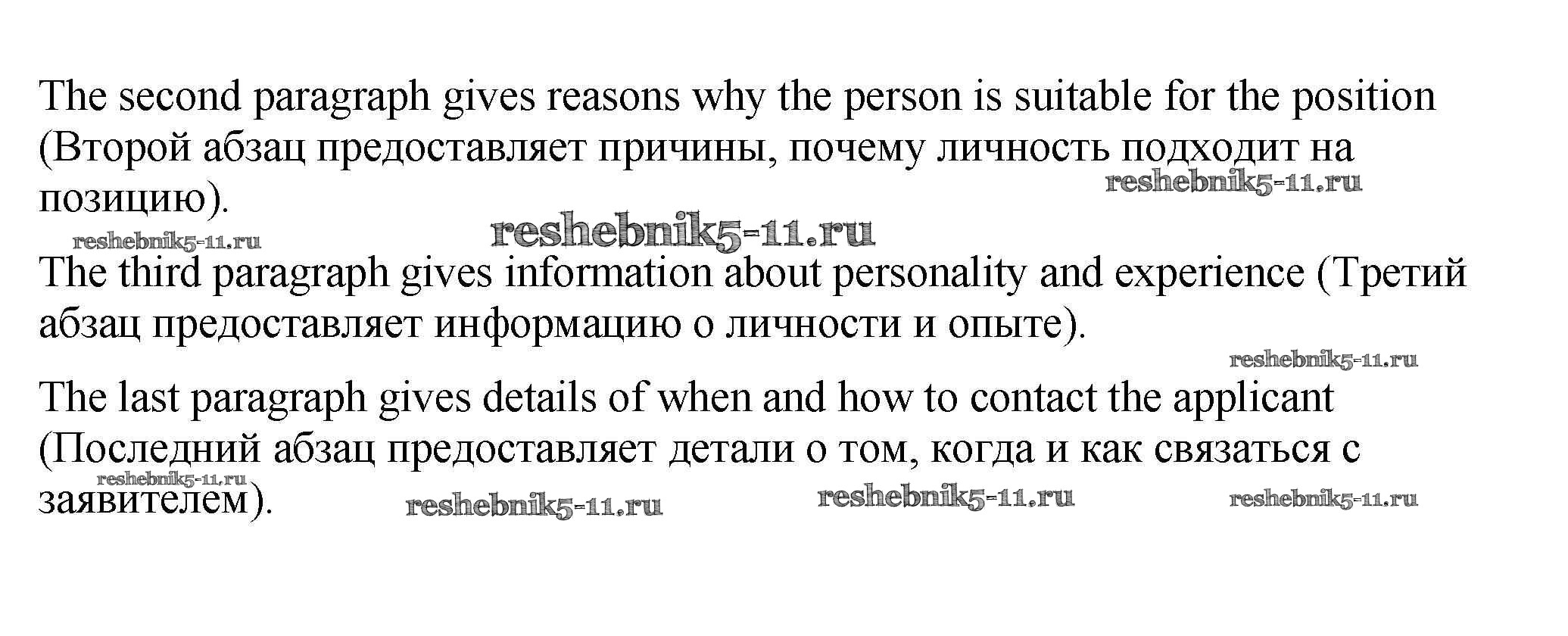 The second paragraph gives reasons why the person is suitable for the position (Второй абзац предоставляет причины, почему личность подходит на позицию).

The third paragraph gives information about personality and experience (Третий абзац предоставляет информацию о личности и опыте).

The last paragraph gives details of when and how to contact the applicant (Последний абзац предоставляет детали о том, когда и как связаться с заявителем).

reshebnik5-11.ru